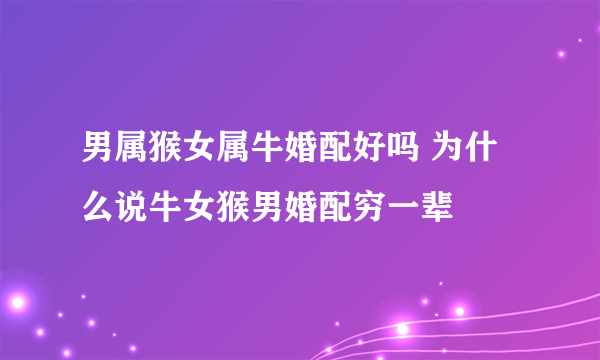 男属猴女属牛婚配好吗 为什么说牛女猴男婚配穷一辈